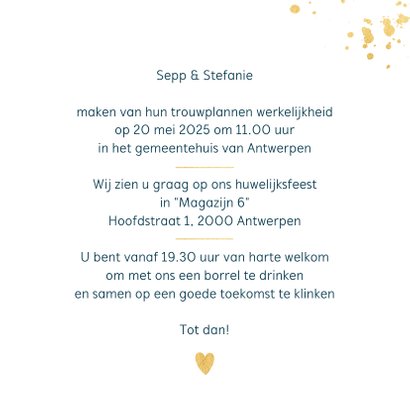 Sepp & Stefanie

maken van hun trouwplannen werkelijkheid
op 20 mei 2025 om 11.00 uur
in het gemeentehuis van Antwerpen

Wij zien u graag op ons huwelijksfeest
in "Magazijn 6"
Hoofdstraat 1, 2000 Antwerpen

U bent vanaf 19.30 uur van harte welkom
om met ons een borrel te drinken
en samen op een goede toekomst te klinken

Tot dan!